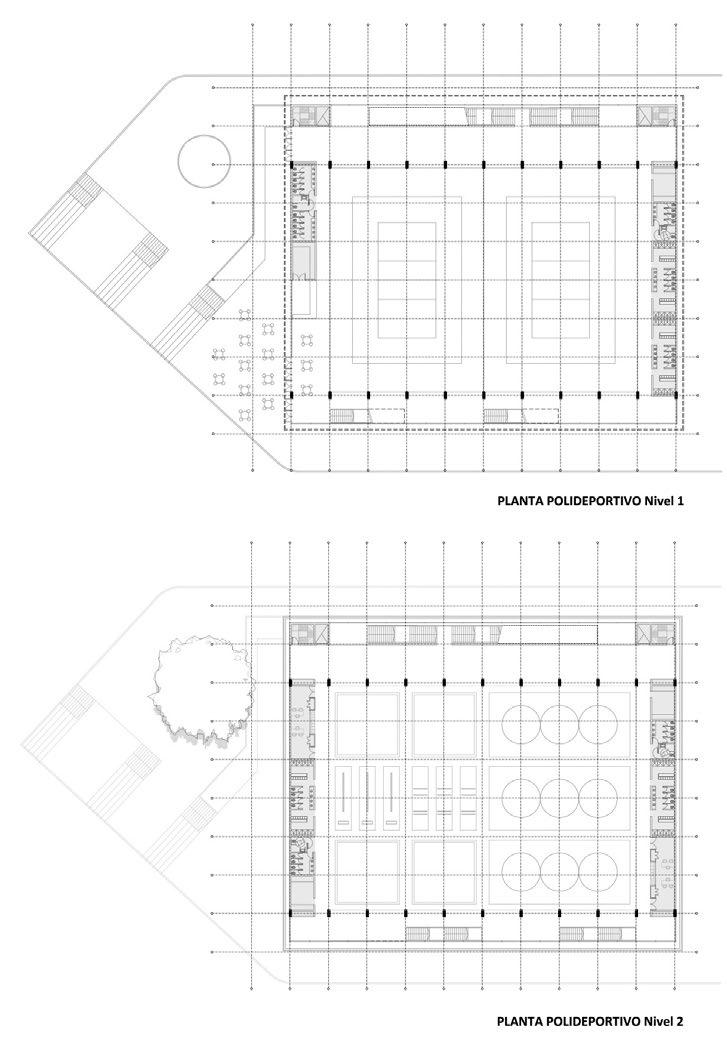 PLANTA POLIDEPORTIVO Nivel 1

PLANTA POLIDEPORTIVO Nivel 2